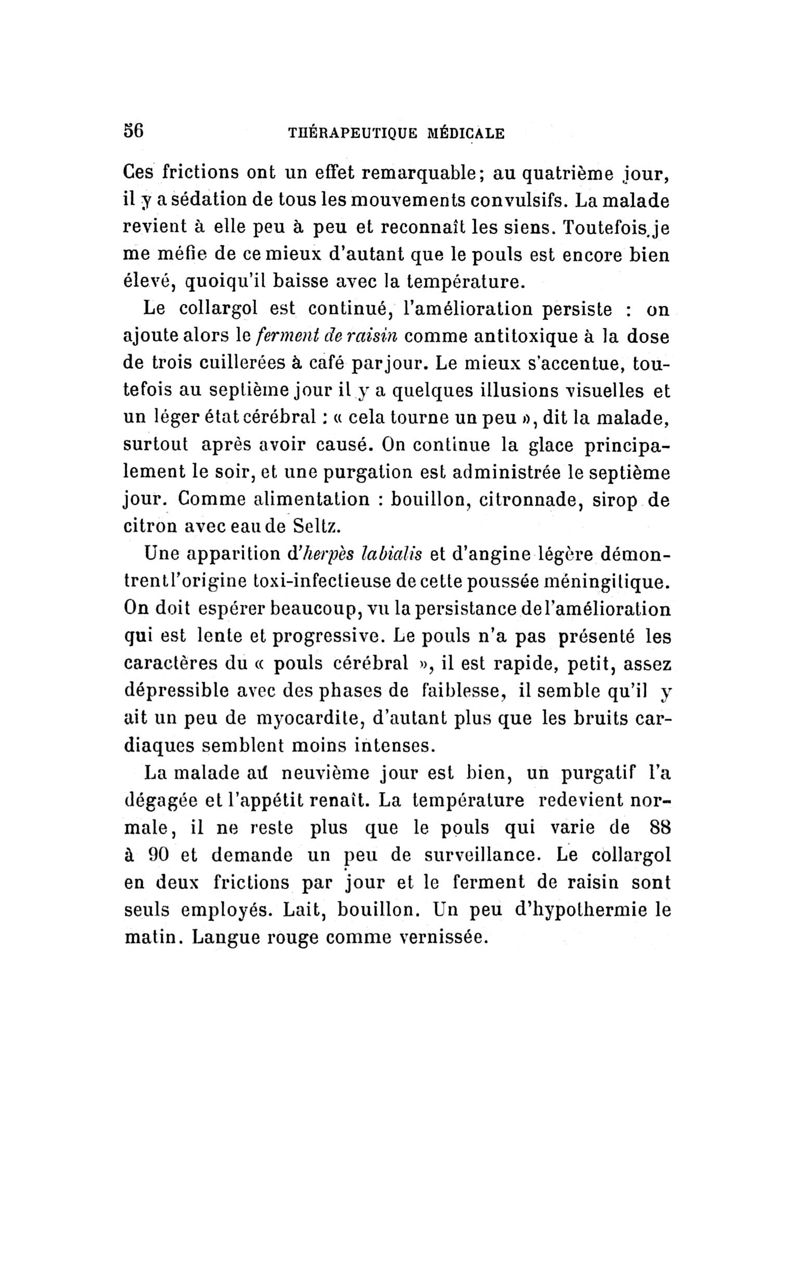 56 THÉRAPEUTIQUE MÉDICALE

Ces frictions ont un effet remarquable; au quatrième jour, il y a sédation de tous les mouvements convulsifs. La malade revient à elle peu à peu et reconnaît les siens. Toutefois je me méfie de ce mieux d'autant que le pouls est encore bien élevé, quoiqu'il baisse avec la température.

Le collargol est continué, l'amélioration persiste : on ajoute alors le ferment de raisin comme antitoxique à la dose de trois cuillerées à café par jour. Le mieux s'accentue, toutefois au septième jour il y a quelques illusions visuelles et un léger état cérébral : « cela tourne un peu », dit la malade, surtout après avoir causé. On continue la glace principalement le soir, et une purgation est administrée le septième jour. Comme alimentation : bouillon, citronnade, sirop de citron avec eau de Seltz.

Une apparition d'herpès labialis et d'angine légère démontrent l'origine toxi-infectieuse de cette poussée méningitique. On doit espérer beaucoup, vu la persistance de l'amélioration qui est lente et progressive. Le pouls n'a pas présenté les caractères du « pouls cérébral », il est rapide, petit, assez dépressible avec des phases de faiblesse, il semble qu'il y ait un peu de myocardite, d'autant plus que les bruits cardiaques semblent moins intenses.

La malade au neuvième jour est bien, un purgatif l'a dégagée et l'appétit renaît. La température redevient normale, il ne reste plus que le pouls qui varie de 88 à 90 et demande un peu de surveillance. Le collargol en deux frictions par jour et le ferment de raisin sont seuls employés. Lait, bouillon. Un peu d'hypothermie le matin. Langue rouge comme vernissée.